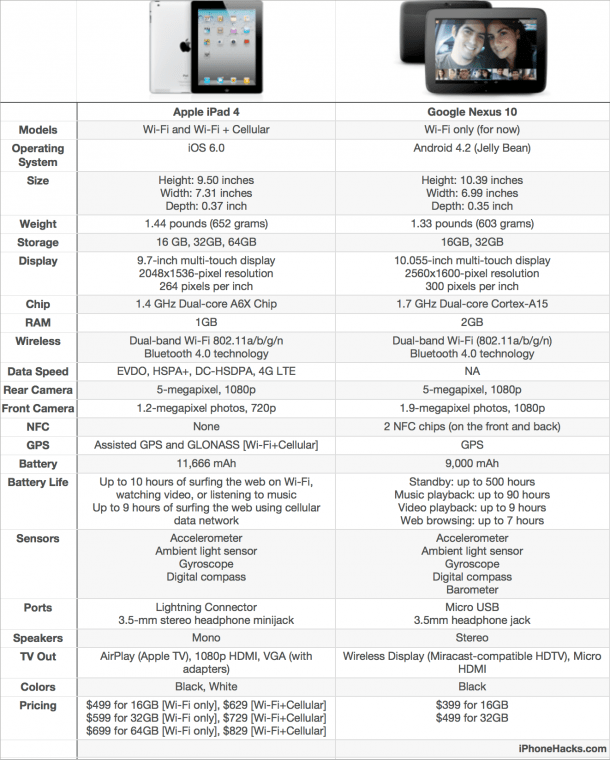 | | Apple iPad 4 | Google Nexus 10 |
|---|---|---|
| Models | Wi-Fi and Wi-Fi + Cellular | Wi-Fi only (for now) |
| Operating System | iOS 6.0 | Android 4.2 (Jelly Bean) |
| Size | Height: 9.50 inches Width: 7.31 inches Depth: 0.37 inch | Height: 10.39 inches Width: 6.99 inches Depth: 0.35 inch |
| Weight | 1.44 pounds (652 grams) | 1.33 pounds (603 grams) |
| Storage | 16 GB, 32GB, 64GB | 16GB, 32GB |
| Display | 9.7-inch multi-touch display 2048x1536-pixel resolution 264 pixels per inch | 10.055-inch multi-touch display 2560x1600-pixel resolution 300 pixels per inch |
| Chip | 1.4 GHz Dual-core A6X Chip | 1.7 GHz Dual-core Cortex-A15 |
| RAM | 1GB | 2GB |
| Wireless | Dual-band Wi-Fi 802.11a/b/g/n Bluetooth 4.0 technology | Dual-band Wi-Fi (802.11a/b/g/n) Bluetooth 4.0 technology |
| Data Speed | EVDO, HSPA+, DC-HSDPA, 4G LTE | NA |
| Rear Camera | 5-megapixel, 1080p | 5-megapixel, 1080p |
| Front Camera | 1.2-megapixel photos, 720p | 1.9-megapixel photos, 1080p |
| NFC | None | 2 NFC chips (on the front and back) |
| GPS | Assisted GPS and GLONASS [Wi-Fi+Cellular] | GPS |
| Battery | 11,666 mAh | 9,000 mAh |
| Battery Life | Up to 10 hours of surfing the web on Wi-Fi, watching video, or listening to music Up to 9 hours of surfing the web using cellular data network | Standby: up to 500 hours Music playback: up to 90 hours Video playback: up to 9 hours Web browsing: up to 7 hours |
| Sensors | Accelerometer Ambient light sensor Gyroscope Digital compass | Accelerometer Ambient light sensor Gyroscope Digital compass Barometer |
| Ports | Lightning Connector 3.5-mm stereo headphone minijack | Micro USB 3.5mm headphone jack |
| Speakers | Mono | Stereo |
| TV Out | AirPlay (Apple TV), 1080p HDMI, VGA (with adapters) | Wireless Display (Miracast-compatible HDTV), Micro HDMI |
| Colors | Black, White | Black |
| Pricing | \$499 for 16GB [Wi-Fi only], \$629 [Wi-Fi+Cellular] \$599 for 32GB [Wi-Fi only], \$729 [Wi-Fi+Cellular] \$699 for 64GB [Wi-Fi only], \$829 [Wi-Fi+Cellular] | \$399 for 16GB \$499 for 32GB |

iPhoneHacks.com